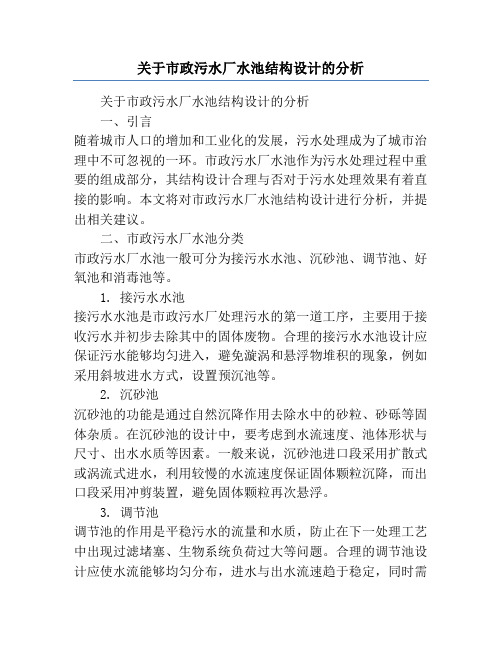 关于市政污水厂水池结构设计的分析

关于市政污水厂水池结构设计的分析

一、引言

随着城市人口的增加和工业化的发展，污水处理成为了城市治理中不可忽视的一环。市政污水厂水池作为污水处理过程中重要的组成部分，其结构设计合理与否对于污水处理效果有着直接的影响。本文将对市政污水厂水池结构设计进行分析，并提出相关建议。

二、市政污水厂水池分类

市政污水厂水池一般可分为接污水水池、沉砂池、调节池、好氧池和消毒池等。

1. 接污水水池

接污水水池是市政污水厂处理污水的第一道工序，主要用于接收污水并初步去除其中的固体废物。合理的接污水水池设计应保证污水能够均匀进入，避免漩涡和悬浮物堆积的现象，例如采用斜坡进水方式，设置预沉池等。

2. 沉砂池

沉砂池的功能是通过自然沉降作用去除水中的砂粒、砂砾等固体杂质。在沉砂池的设计中，要考虑到水流速度、池体形状与尺寸、出水水质等因素。一般来说，沉砂池进口段采用扩散式或涡流式进水，利用较慢的水流速度保证固体颗粒沉降，而出口段采用冲剪装置，避免固体颗粒再次悬浮。

3. 调节池

调节池的作用是平稳污水的流量和水质，防止在下一处理工艺中出现过滤堵塞、生物系统负荷过大等问题。合理的调节池设计应使水流能够均匀分布，进水与出水流速趋于稳定，同时需